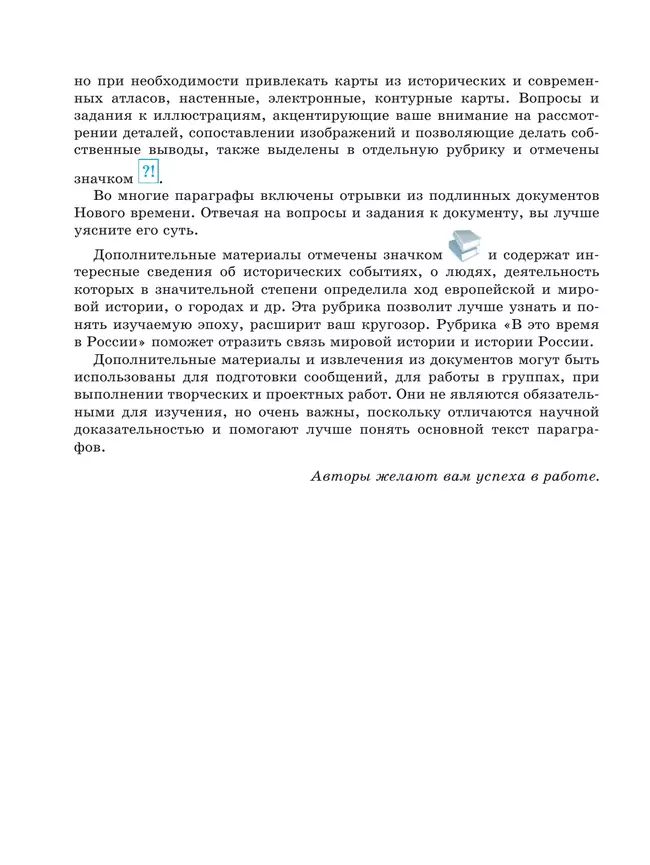 но при необходимости привлекать карты из исторических и современных атласов, настенные, электронные, контурные карты. Вопросы и задания к иллюстрациям, акцентирующие ваше внимание на рассмотрении деталей, сопоставлении изображений и позволяющие делать собственные выводы, также выделены в отдельную рубрику и отмечены значком ?!.

Во многие параграфы включены отрывки из подлинных документов Нового времени. Отвечая на вопросы и задания к документу, вы лучше уясните его суть.

Дополнительные материалы отмечены значком и содержат интересные сведения об исторических событиях, о людях, деятельность которых в значительной степени определила ход европейской и мировой истории, о городах и др. Эта рубрика позволит лучше узнать и понять изучаемую эпоху, расширит ваш кругозор. Рубрика «В это время в России» поможет отразить связь мировой истории и истории России.

Дополнительные материалы и извлечения из документов могут быть использованы для подготовки сообщений, для работы в группах, при выполнении творческих и проектных работ. Они не являются обязательными для изучения, но очень важны, поскольку отличаются научной доказательностью и помогают лучше понять основной текст параграфов.

Авторы желают вам успеха в работе.